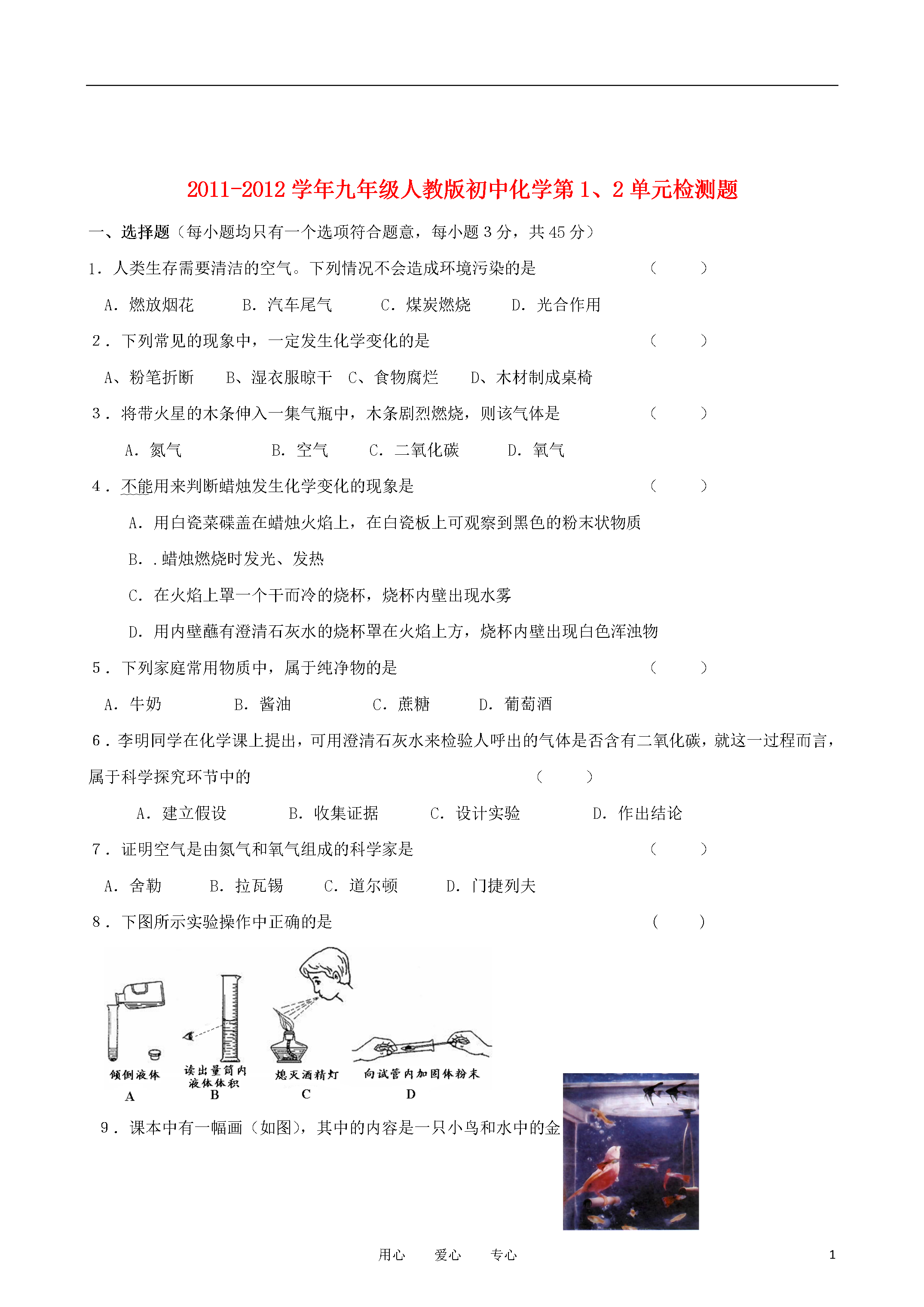 2011-2012 学年九年级人教版初中化学第 1、2 单元检测题

一、选择题（每小题均只有一个选项符合题意，每小题 3 分，共 45 分）

1．人类生存需要清洁的空气。下列情况不会造成环境污染的是　（　　）

A．燃放烟花　　B．汽车尾气　　C．煤炭燃烧　　D．光合作用

2．下列常见的现象中，一定发生化学变化的是　（　　）

A、粉笔折断　B、湿衣服晾干　C、食物腐烂　D、木材制成桌椅

3．将带火星的木条伸入一集气瓶中，木条剧烈燃烧，则该气体是　（　　）

A．氮气　　B．空气　　C．二氧化碳　　D．氧气

4．不能用来判断蜡烛发生化学变化的现象是　（　　）

A．用白瓷菜碟盖在蜡烛火焰上，在白瓷板上可观察到黑色的粉末状物质

B．.蜡烛燃烧时发光、发热

C．在火焰上罩一个干而冷的烧杯，烧杯内壁出现水雾

D．用内壁蘸有澄清石灰水的烧杯罩在火焰上方，烧杯内壁出现白色浑浊物

5．下列家庭常用物质中，属于纯净物的是　（　　）

A．牛奶　　B．酱油　　C．蔗糖　　D．葡萄酒

6．李明同学在化学课上提出，可用澄清石灰水来检验人呼出的气体是否含有二氧化碳，就这一过程而言，属于科学探究环节中的　（　　）

A．建立假设　　B．收集证据　　C．设计实验　　D．作出结论

7．证明空气是由氮气和氧气组成的科学家是　（　　）

A．舍勒　　B．拉瓦锡　　C．道尔顿　　D．门捷列夫

8．下图所示实验操作中正确的是　（　　）

倾倒液体
A

读出量筒内液体体积
B

熄灭酒精灯
C

向试管内加固体粉末
D

9．课本中有一幅画（如图），其中的内容是一只小鸟和水中的金

用心　　爱心　　专心　　1